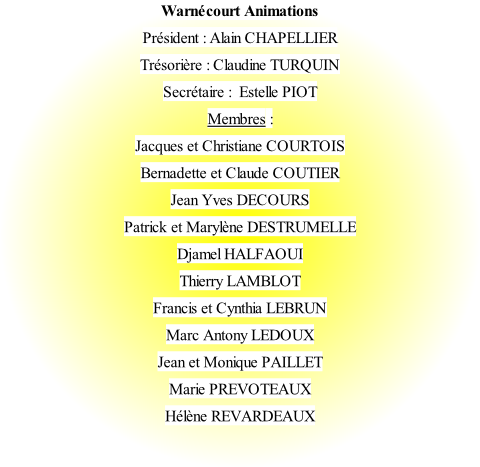 Warnécourt Animations

Président : Alain CHAPELLIER

Trésorière : Claudine TURQUIN

Secrétaire : Estelle PIOT

Membres :

Jacques et Christiane COURTOIS

Bernadette et Claude COUTIER

Jean Yves DECOURS

Patrick et Marylène DESTRUMELLE

Djamel HALFAOUI

Thierry LAMBLOT

Francis et Cynthia LEBRUN

Marc Antony LEDOUX

Jean et Monique PAILLET

Marie PREVOTEAUX

Hélène REVARDEAUX